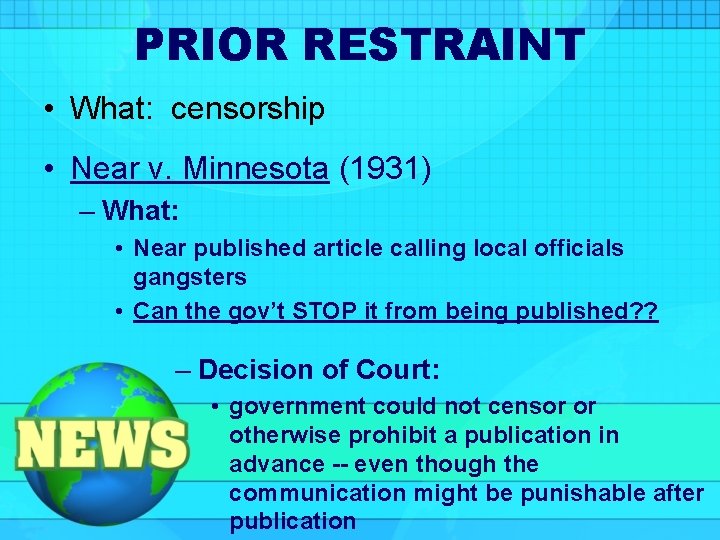 PRIOR RESTRAINT

• What: censorship

• Near v. Minnesota (1931)

– What:

• Near published article calling local officials gangsters

• Can the gov't STOP it from being published??

– Decision of Court:

• government could not censor or otherwise prohibit a publication in advance -- even though the communication might be punishable after publication

NEWS